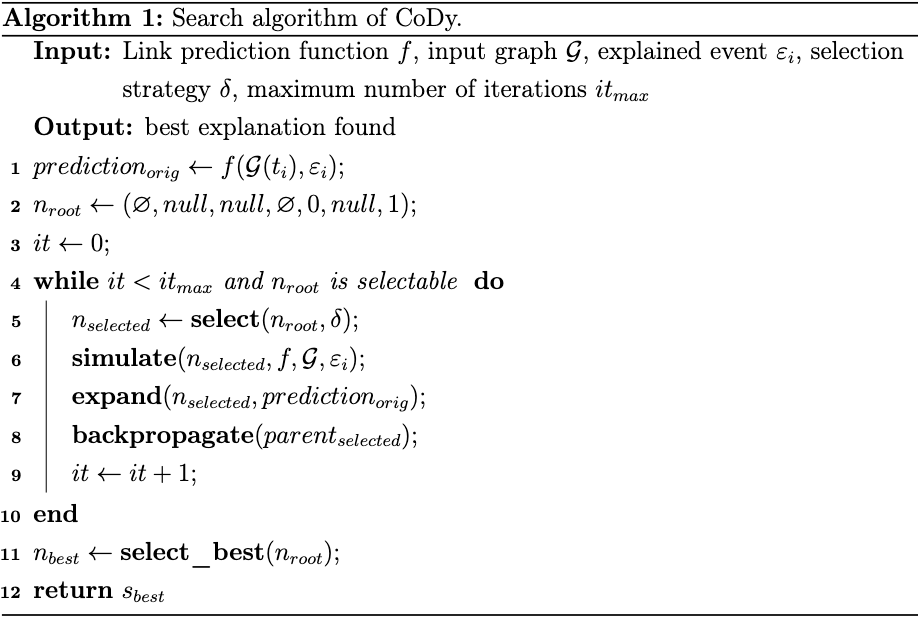 Algorithm 1: Search algorithm of CoDy.

Input: Link prediction function $f$, input graph $\mathcal{G}$, explained event $\varepsilon_i$, selection strategy $\delta$, maximum number of iterations $it_{max}$

Output: best explanation found

1 $prediction_{orig} \leftarrow f(\mathcal{G}(t_i), \varepsilon_i)$;
2 $n_{root} \leftarrow (\varnothing, null, null, \varnothing, 0, null, 1)$;
3 $it \leftarrow 0$;
4 while $it < it_{max}$ and $n_{root}$ is selectable do
5 $n_{selected} \leftarrow$ select$(n_{root}, \delta)$;
6 simulate$(n_{selected}, f, \mathcal{G}, \varepsilon_i)$;
7 expand$(n_{selected}, prediction_{orig})$;
8 backpropagate$(parent_{selected})$;
9 $it \leftarrow it + 1$;
10 end
11 $n_{best} \leftarrow$ select_best$(n_{root})$;
12 return $s_{best}$